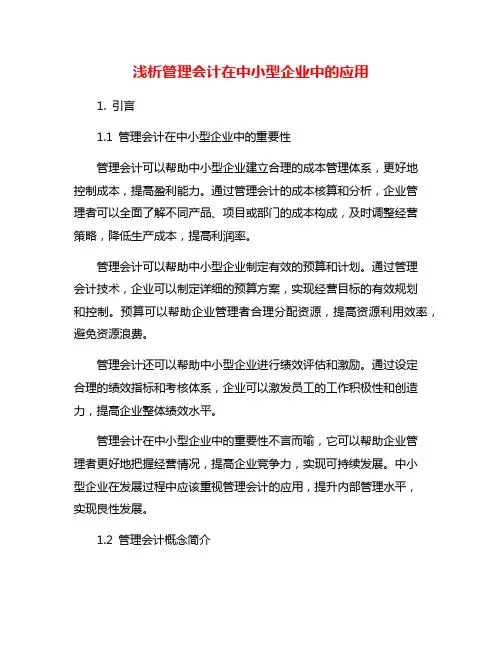 浅析管理会计在中小型企业中的应用

1. 引言

1.1 管理会计在中小型企业中的重要性

管理会计可以帮助中小型企业建立合理的成本管理体系，更好地控制成本，提高盈利能力。通过管理会计的成本核算和分析，企业管理者可以全面了解不同产品、项目或部门的成本构成，及时调整经营策略，降低生产成本，提高利润率。

管理会计可以帮助中小型企业制定有效的预算和计划。通过管理会计技术，企业可以制定详细的预算方案，实现经营目标的有效规划和控制。预算可以帮助企业管理者合理分配资源，提高资源利用效率，避免资源浪费。

管理会计还可以帮助中小型企业进行绩效评估和激励。通过设定合理的绩效指标和考核体系，企业可以激发员工的工作积极性和创造力，提高企业整体绩效水平。

管理会计在中小型企业中的重要性不言而喻，它可以帮助企业管理者更好地把握经营情况，提高企业竞争力，实现可持续发展。中小型企业在发展过程中应该重视管理会计的应用，提升内部管理水平，实现良性发展。

1.2 管理会计概念简介